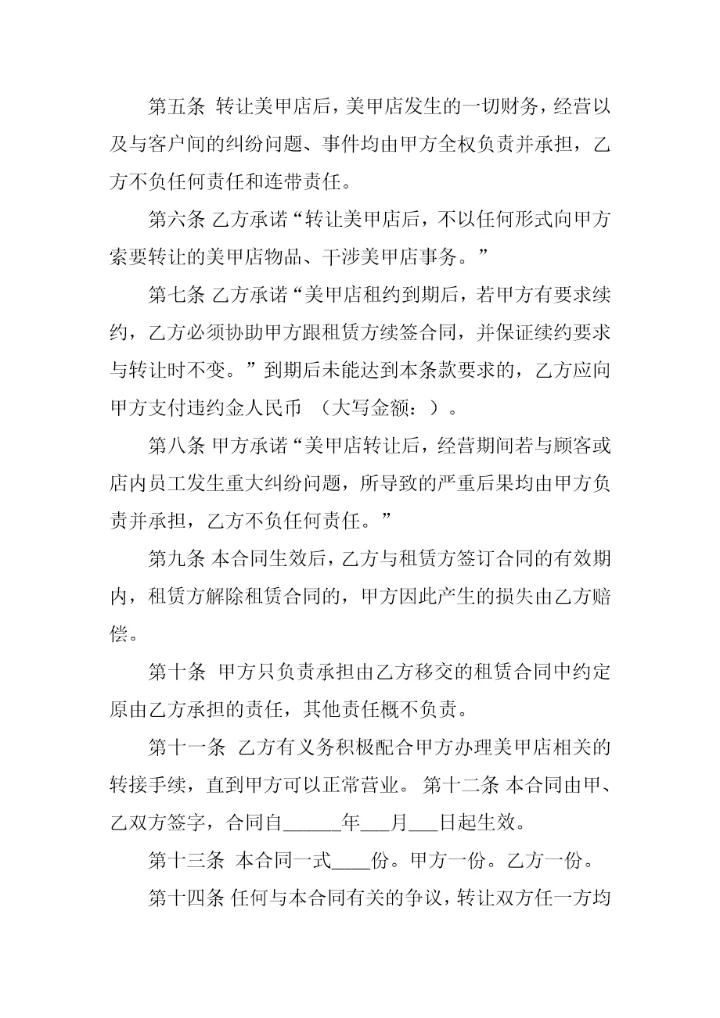 第五条 转让美甲店后，美甲店发生的一切财务，经营以及与客户间的纠纷问题、事件均由甲方全权负责并承担，乙方不负任何责任和连带责任。

第六条 乙方承诺“转让美甲店后，不以任何形式向甲方索要转让的美甲店物品、干涉美甲店事务。”

第七条 乙方承诺“美甲店租约到期后，若甲方有要求续约，乙方必须协助甲方跟租赁方续签合同，并保证续约要求与转让时不变。”到期后未能达到本条款要求的，乙方应向甲方支付违约金人民币 （大写金额：）。

第八条 甲方承诺“美甲店转让后，经营期间若与顾客或店内员工发生重大纠纷问题，所导致的严重后果均由甲方负责并承担，乙方不负任何责任。”

第九条 本合同生效后，乙方与租赁方签订合同的有效期内，租赁方解除租赁合同的，甲方因此产生的损失由乙方赔偿。

第十条 甲方只负责承担由乙方移交的租赁合同中约定原由乙方承担的责任，其他责任概不负责。

第十一条 乙方有义务积极配合甲方办理美甲店相关的转接手续，直到甲方可以正常营业。 第十二条 本合同由甲、乙双方签字，合同自______年___月___日起生效。

第十三条 本合同一式____份。甲方一份。乙方一份。

第十四条 任何与本合同有关的争议，转让双方任一方均